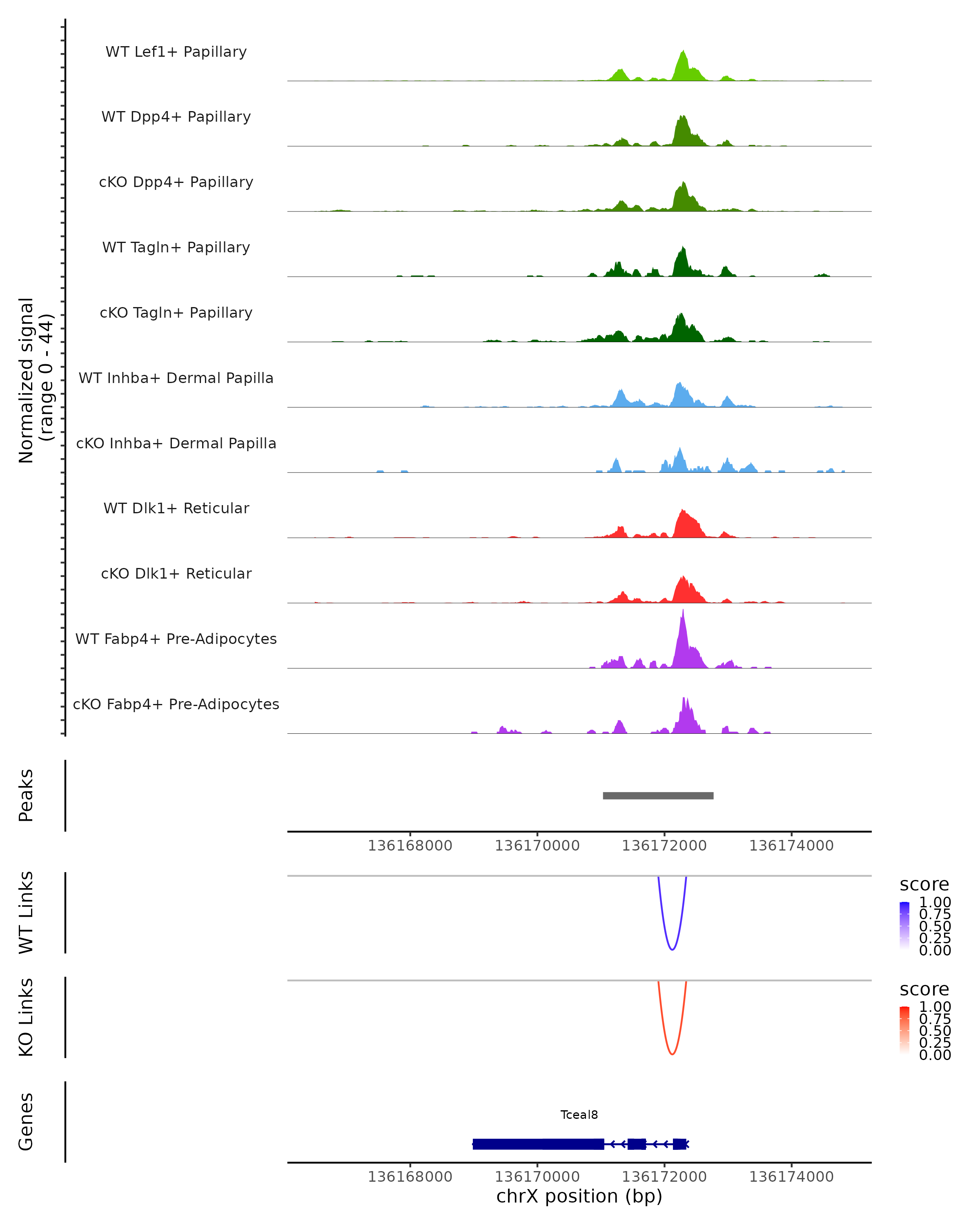 Normalized signal
(range 0 - 44)

WT Lef1+ Papillary

WT Dpp4+ Papillary

cKO Dpp4+ Papillary

WT Tagln+ Papillary

cKO Tagln+ Papillary

WT Inhba+ Dermal Papilla

cKO Inhba+ Dermal Papilla

WT Dlk1+ Reticular

cKO Dlk1+ Reticular

WT Fabp4+ Pre-Adipocytes

cKO Fabp4+ Pre-Adipocytes

Peaks

136168000 136170000 136172000 136174000

WT Links

score
1.00
0.75
0.50
0.25
0.00

KO Links

score
1.00
0.75
0.50
0.25
0.00

Genes

Tceal8

136168000 136170000 136172000 136174000
chrX position (bp)